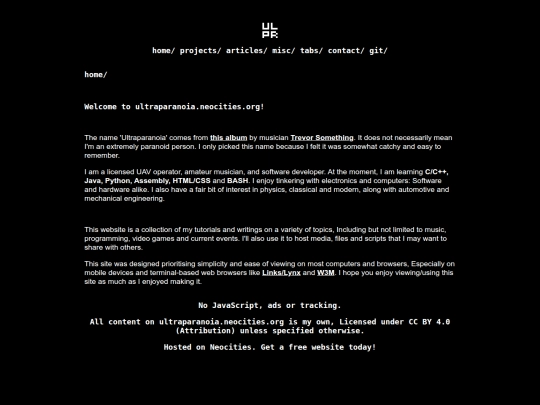 UL
PR

home/ projects/ articles/ misc/ tabs/ contact/ git/

home/

Welcome to ultraparanoia.neocities.org!

The name 'Ultraparanoia' comes from this album by musician Trevor Something. It does not necessarily mean I'm an extremely paranoid person. I only picked this name because I felt it was somewhat catchy and easy to remember.

I am a licensed UAV operator, amateur musician, and software developer. At the moment, I am learning C/C++, Java, Python, Assembly, HTML/CSS and BASH. I enjoy tinkering with electronics and computers: Software and hardware alike. I also have a fair bit of interest in physics, classical and modern, along with automotive and mechanical engineering.

This website is a collection of my tutorials and writings on a variety of topics, Including but not limited to music, programming, video games and current events. I'll also use it to host media, files and scripts that I may want to share with others.

This site was designed prioritising simplicity and ease of viewing on most computers and browsers, Especially on mobile devices and terminal-based web browsers like Links/Lynx and W3M. I hope you enjoy viewing/using this site as much as I enjoyed making it.

No JavaScript, ads or tracking.

All content on ultraparanoia.neocities.org is my own, Licensed under CC BY 4.0 (Attribution) unless specified otherwise.

Hosted on Neocities. Get a free website today!